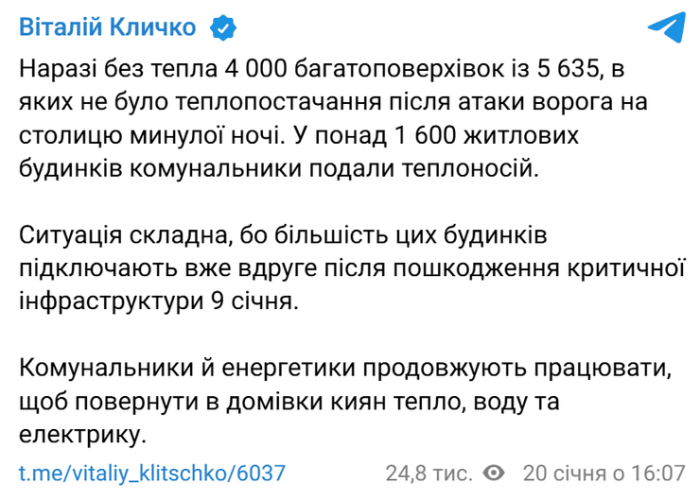 Віталій Кличко

Наразі без тепла 4 000 багатоповерхівок із 5 635, в яких не було теплопостачання після атаки ворога на столицю минулої ночі. У понад 1 600 житлових будинків комунальники подали теплоносій.

Ситуація складна, бо більшість цих будинків підключають вже вдруге після пошкодження критичної інфраструктури 9 січня.

Комунальники й енергетики продовжують працювати, щоб повернути в домівки киян тепло, воду та електрику.

t.me/vitaliy_klitschko/6037 24,8 тис. 20 січня о 16:07